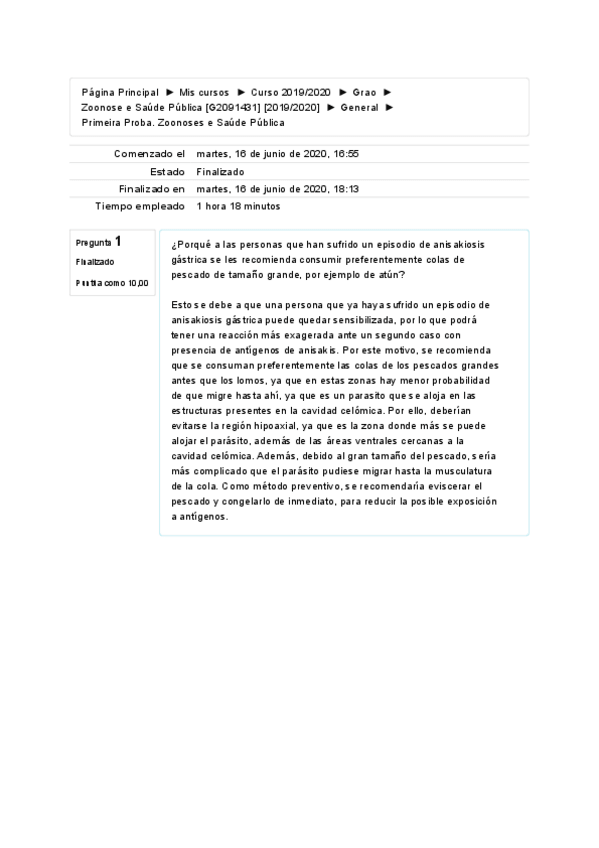 Página Principal ► Mis cursos ► Curso 2019/2020 ► Grao ► Zoonose e Saúde Pública [G2091431] [2019/2020] ► General ► Primeira Proba. Zoonoses e Saúde Pública

| Comenzado el | martes, 16 de junio de 2020, 16:55 |
|---|---|
| Estado | Finalizado |
| Finalizado en | martes, 16 de junio de 2020, 18:13 |
| Tiempo empleado | 1 hora 18 minutos |

Pregunta 1
Finalizado
Puntúa como 10,00

¿Porqué a las personas que han sufrido un episodio de anisakiosis gástrica se les recomienda consumir preferentemente colas de pescado de tamaño grande, por ejemplo de atún?

Esto se debe a que una persona que ya haya sufrido un episodio de anisakiosis gástrica puede quedar sensibilizada, por lo que podrá tener una reacción más exagerada ante un segundo caso con presencia de antígenos de anisakis. Por este motivo, se recomienda que se consuman preferentemente las colas de los pescados grandes antes que los lomos, ya que en estas zonas hay menor probabilidad de que migre hasta ahí, ya que es un parasito que se aloja en las estructuras presentes en la cavidad celómica. Por ello, deberían evitarse la región hipoaxial, ya que es la zona donde más se puede alojar el parásito, además de las áreas ventrales cercanas a la cavidad celómica. Además, debido al gran tamaño del pescado, sería más complicado que el parásito pudiese migrar hasta la musculatura de la cola. Como método preventivo, se recomendaría eviscerar el pescado y congelarlo de inmediato, para reducir la posible exposición a antígenos.